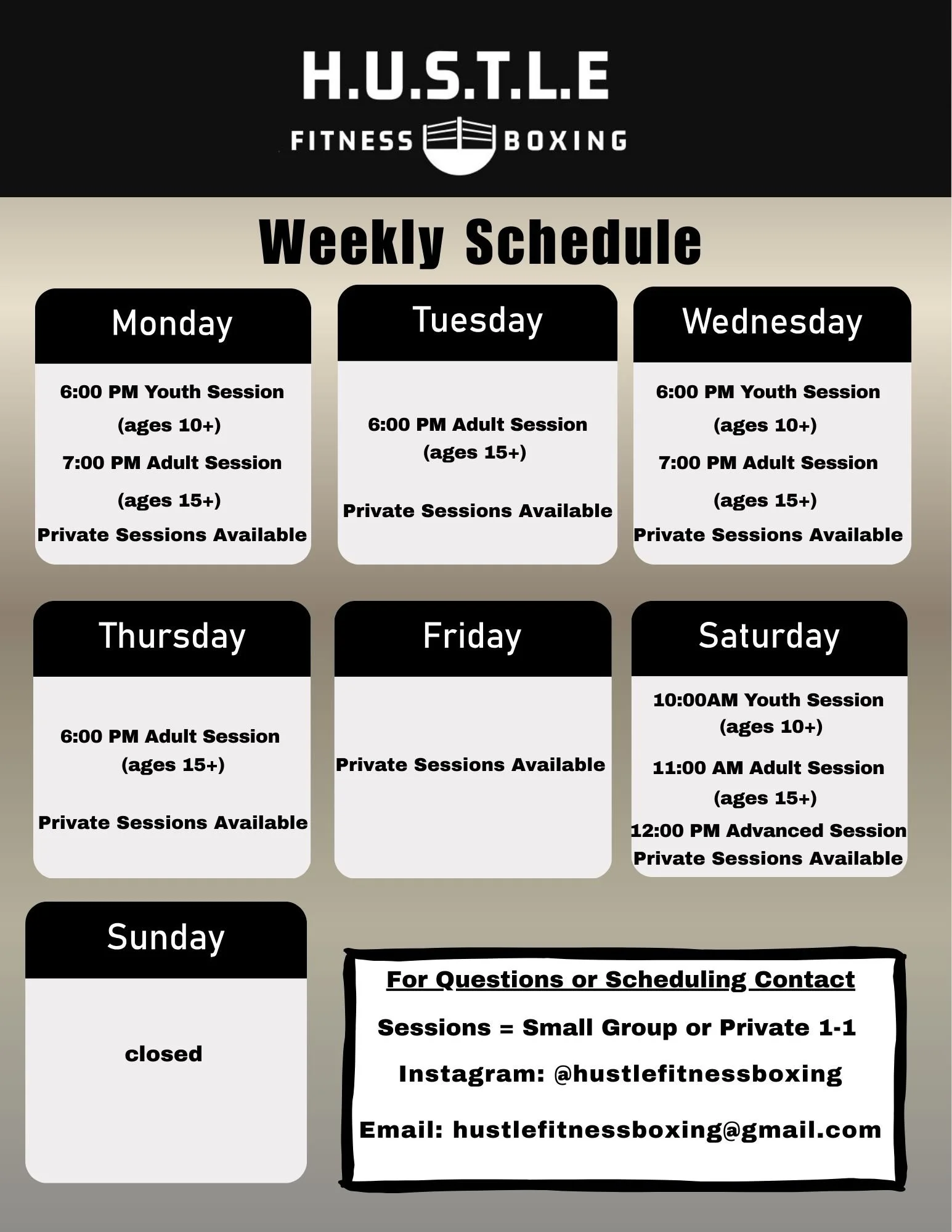 H.U.S.T.L.E
FITNESS BOXING

Weekly Schedule

Monday

6:00 PM Youth Session
(ages 10+)
7:00 PM Adult Session
(ages 15+)
Private Sessions Available

Tuesday

6:00 PM Adult Session
(ages 15+)

Private Sessions Available

Wednesday

6:00 PM Youth Session
(ages 10+)
7:00 PM Adult Session
(ages 15+)
Private Sessions Available

Thursday

6:00 PM Adult Session
(ages 15+)

Private Sessions Available

Friday

Private Sessions Available

Saturday

10:00AM Youth Session
(ages 10+)
11:00 AM Adult Session
(ages 15+)
12:00 PM Advanced Session
Private Sessions Available

Sunday

closed

For Questions or Scheduling Contact

Sessions = Small Group or Private 1-1

Instagram: @hustlefitnessboxing

Email: hustlefitnessboxing@gmail.com